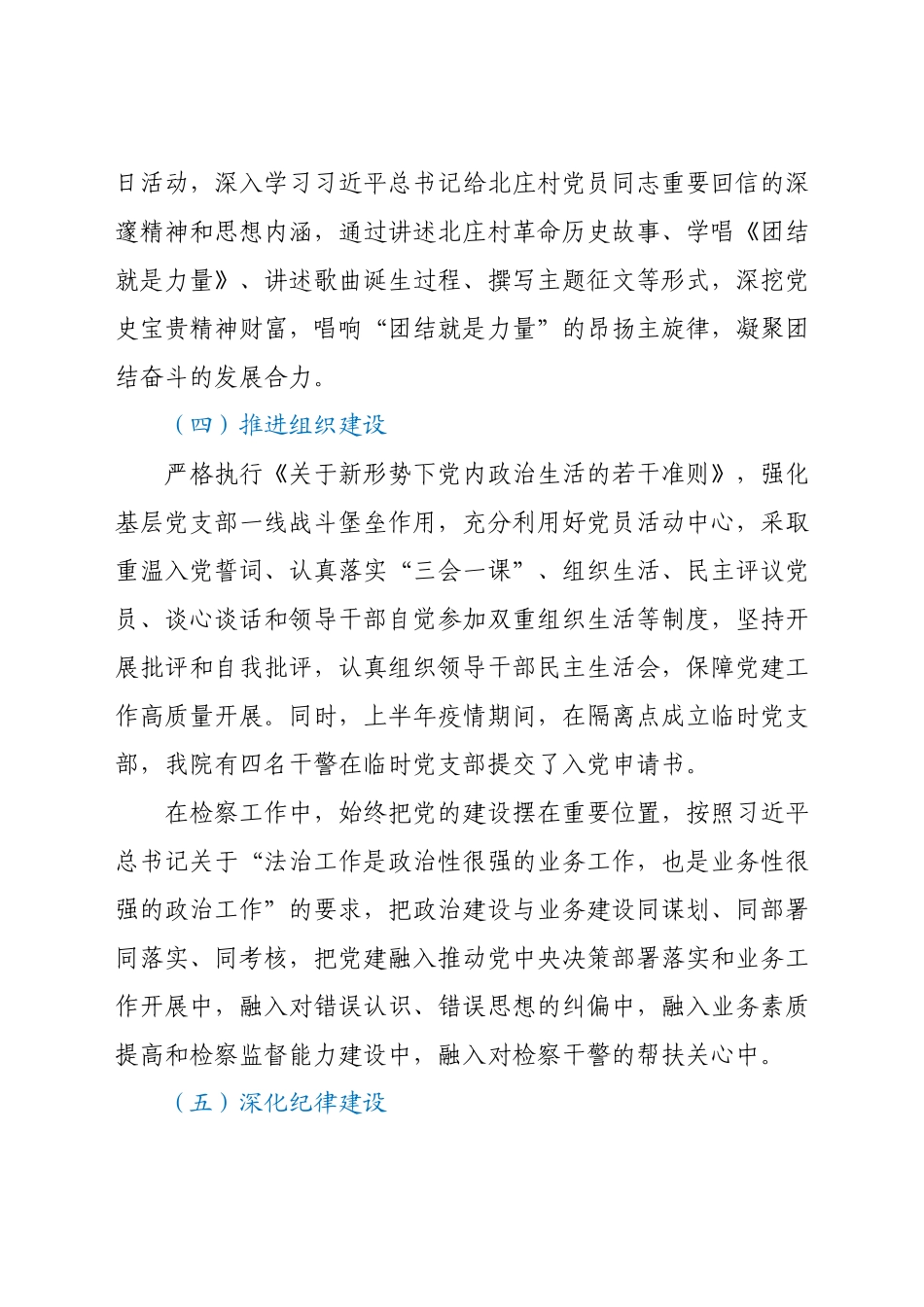 日活动，深入学习习近平总书记给北庄村党员同志重要回信的深邃精神和思想内涵，通过讲述北庄村革命历史故事、学唱《团结就是力量》、讲述歌曲诞生过程、撰写主题征文等形式，深挖党史宝贵精神财富，唱响“团结就是力量”的昂扬主旋律，凝聚团结奋斗的发展合力。

（四）推进组织建设

严格执行《关于新形势下党内政治生活的若干准则》，强化基层党支部一线战斗堡垒作用，充分利用好党员活动中心，采取重温入党誓词、认真落实“三会一课”、组织生活、民主评议党员、谈心谈话和领导干部自觉参加双重组织生活等制度，坚持开展批评和自我批评，认真组织领导干部民主生活会，保障党建工作高质量开展。同时，上半年疫情期间，在隔离点成立临时党支部，我院有四名干警在临时党支部提交了入党申请书。

在检察工作中，始终把党的建设摆在重要位置，按照习近平总书记关于“法治工作是政治性很强的业务工作，也是业务性很强的政治工作”的要求，把政治建设与业务建设同谋划、同部署同落实、同考核，把党建融入推动党中央决策部署落实和业务工作开展中，融入对错误认识、错误思想的纠偏中，融入业务素质提高和检察监督能力建设中，融入对检察干警的帮扶关心中。

（五）深化纪律建设